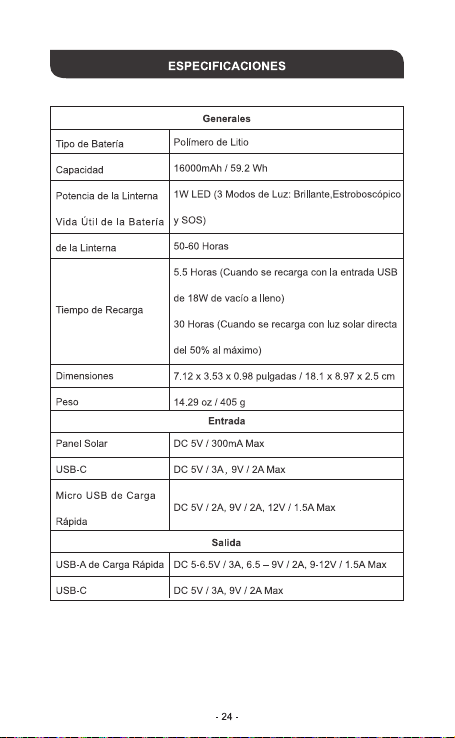 ESPECIFICACIONES

| Generales | |
|---|---|
| Tipo de Batería | Polímero de Litio |
| Capacidad | 16000mAh / 59.2 Wh |
| Potencia de la Linterna | 1W LED (3 Modos de Luz: Brillante,Estroboscópico y SOS) |
| Vida Útil de la Batería de la Linterna | 50-60 Horas |
| Tiempo de Recarga | 5.5 Horas (Cuando se recarga con la entrada USB de 18W de vacío a lleno) 30 Horas (Cuando se recarga con luz solar directa del 50% al máximo) |
| Dimensiones | 7.12 x 3.53 x 0.98 pulgadas / 18.1 x 8.97 x 2.5 cm |
| Peso | 14.29 oz / 405 g |
| Entrada | |
| Panel Solar | DC 5V / 300mA Max |
| USB-C | DC 5V / 3A, 9V / 2A Max |
| Micro USB de Carga Rápida | DC 5V / 2A, 9V / 2A, 12V / 1.5A Max |
| Salida | |
| USB-A de Carga Rápida | DC 5-6.5V / 3A, 6.5 – 9V / 2A, 9-12V / 1.5A Max |
| USB-C | DC 5V / 3A, 9V / 2A Max |

- 24 -